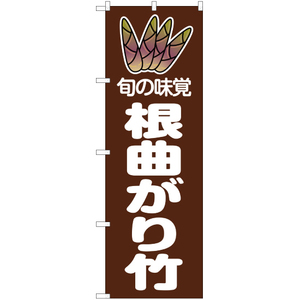 旬の味覚

根曲がり竹